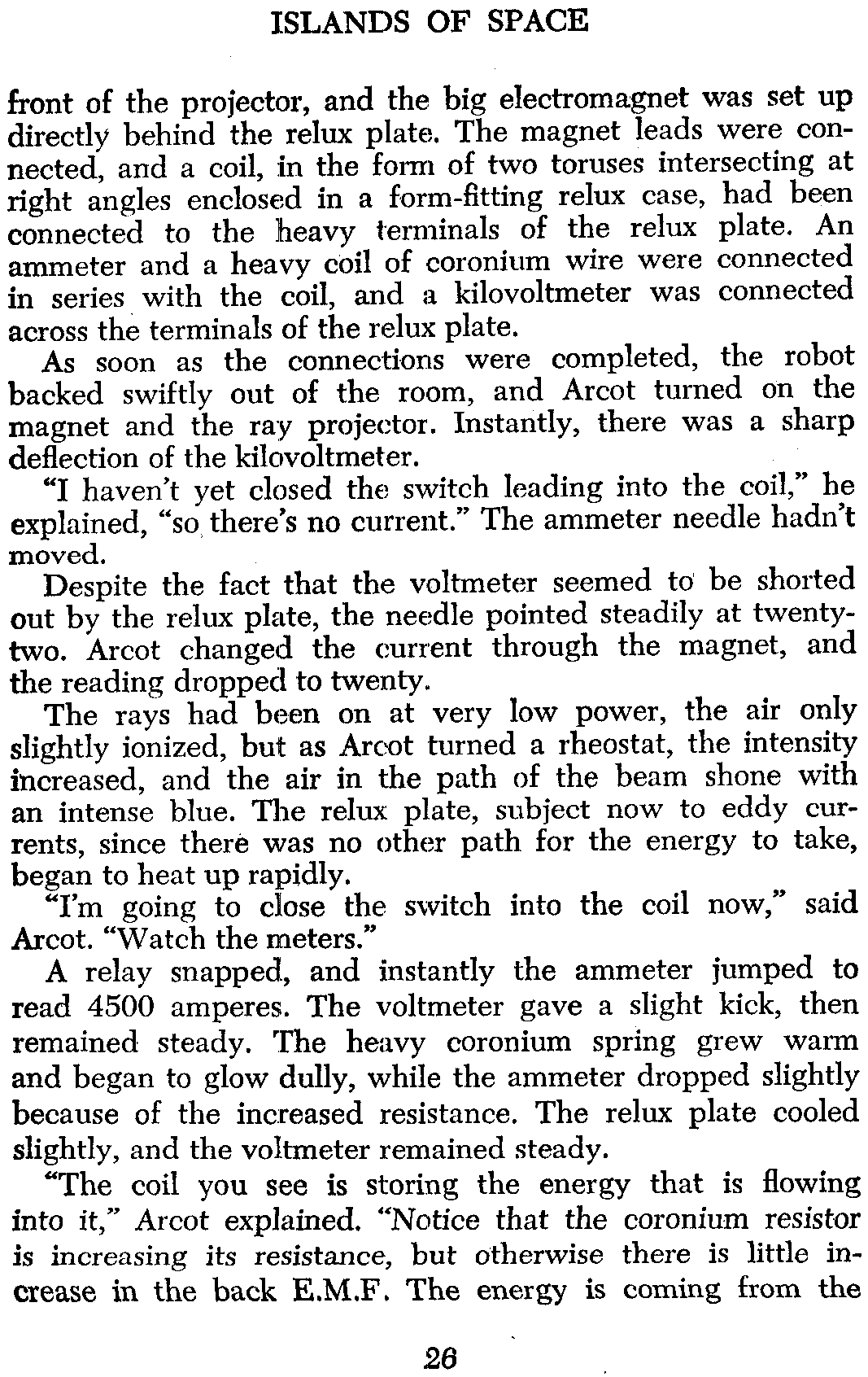 ISLANDS OF SPACE

front of the projector, and the big electromagnet was set up directly behind the relux plate. The magnet leads were connected, and a coil, in the form of two toruses intersecting at right angles enclosed in a form-fitting relux case, had been connected to the heavy terminals of the relux plate. An ammeter and a heavy coil of coronium wire were connected in series with the coil, and a kilovoltmeter was connected across the terminals of the relux plate.

As soon as the connections were completed, the robot backed swiftly out of the room, and Arcot turned on the magnet and the ray projector. Instantly, there was a sharp deflection of the kilovoltmeter.

"I haven't yet closed the switch leading into the coil," he explained, "so there's no current." The ammeter needle hadn't moved.

Despite the fact that the voltmeter seemed to be shorted out by the relux plate, the needle pointed steadily at twenty-two. Arcot changed the current through the magnet, and the reading dropped to twenty.

The rays had been on at very low power, the air only slightly ionized, but as Arcot turned a rheostat, the intensity increased, and the air in the path of the beam shone with an intense blue. The relux plate, subject now to eddy currents, since there was no other path for the energy to take, began to heat up rapidly.

"I'm going to close the switch into the coil now," said Arcot. "Watch the meters."

A relay snapped, and instantly the ammeter jumped to read 4500 amperes. The voltmeter gave a slight kick, then remained steady. The heavy coronium spring grew warm and began to glow dully, while the ammeter dropped slightly because of the increased resistance. The relux plate cooled slightly, and the voltmeter remained steady.

"The coil you see is storing the energy that is flowing into it," Arcot explained. "Notice that the coronium resistor is increasing its resistance, but otherwise there is little increase in the back E.M.F. The energy is coming from the

26